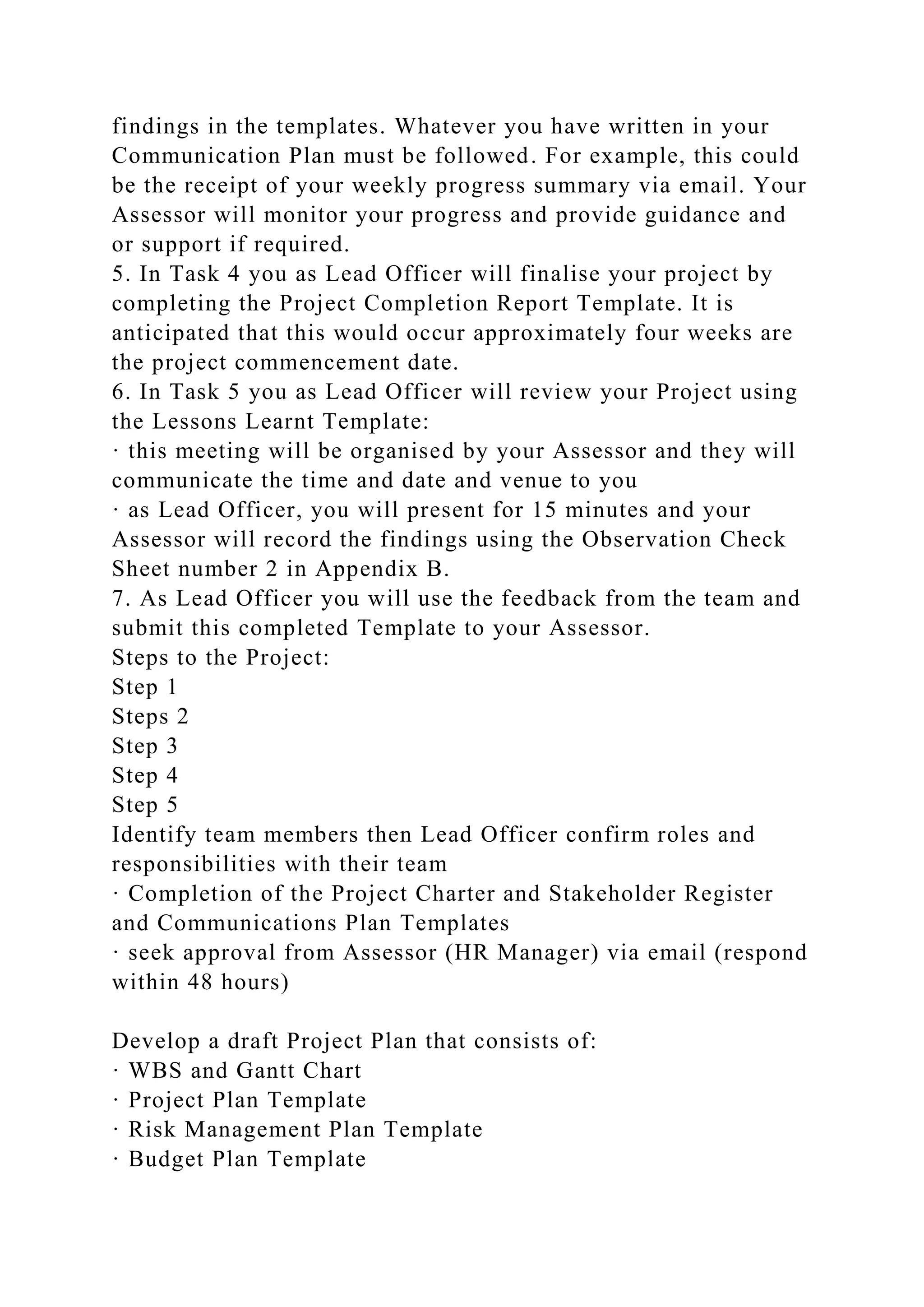 findings in the templates. Whatever you have written in your Communication Plan must be followed. For example, this could be the receipt of your weekly progress summary via email. Your Assessor will monitor your progress and provide guidance and or support if required.
5. In Task 4 you as Lead Officer will finalise your project by completing the Project Completion Report Template. It is anticipated that this would occur approximately four weeks are the project commencement date.
6. In Task 5 you as Lead Officer will review your Project using the Lessons Learnt Template:
· this meeting will be organised by your Assessor and they will communicate the time and date and venue to you
· as Lead Officer, you will present for 15 minutes and your Assessor will record the findings using the Observation Check Sheet number 2 in Appendix B.
7. As Lead Officer you will use the feedback from the team and submit this completed Template to your Assessor.
Steps to the Project:
Step 1
Steps 2
Step 3
Step 4
Step 5
Identify team members then Lead Officer confirm roles and responsibilities with their team
· Completion of the Project Charter and Stakeholder Register and Communications Plan Templates
· seek approval from Assessor (HR Manager) via email (respond within 48 hours)

Develop a draft Project Plan that consists of:
· WBS and Gantt Chart
· Project Plan Template
· Risk Management Plan Template
· Budget Plan Template